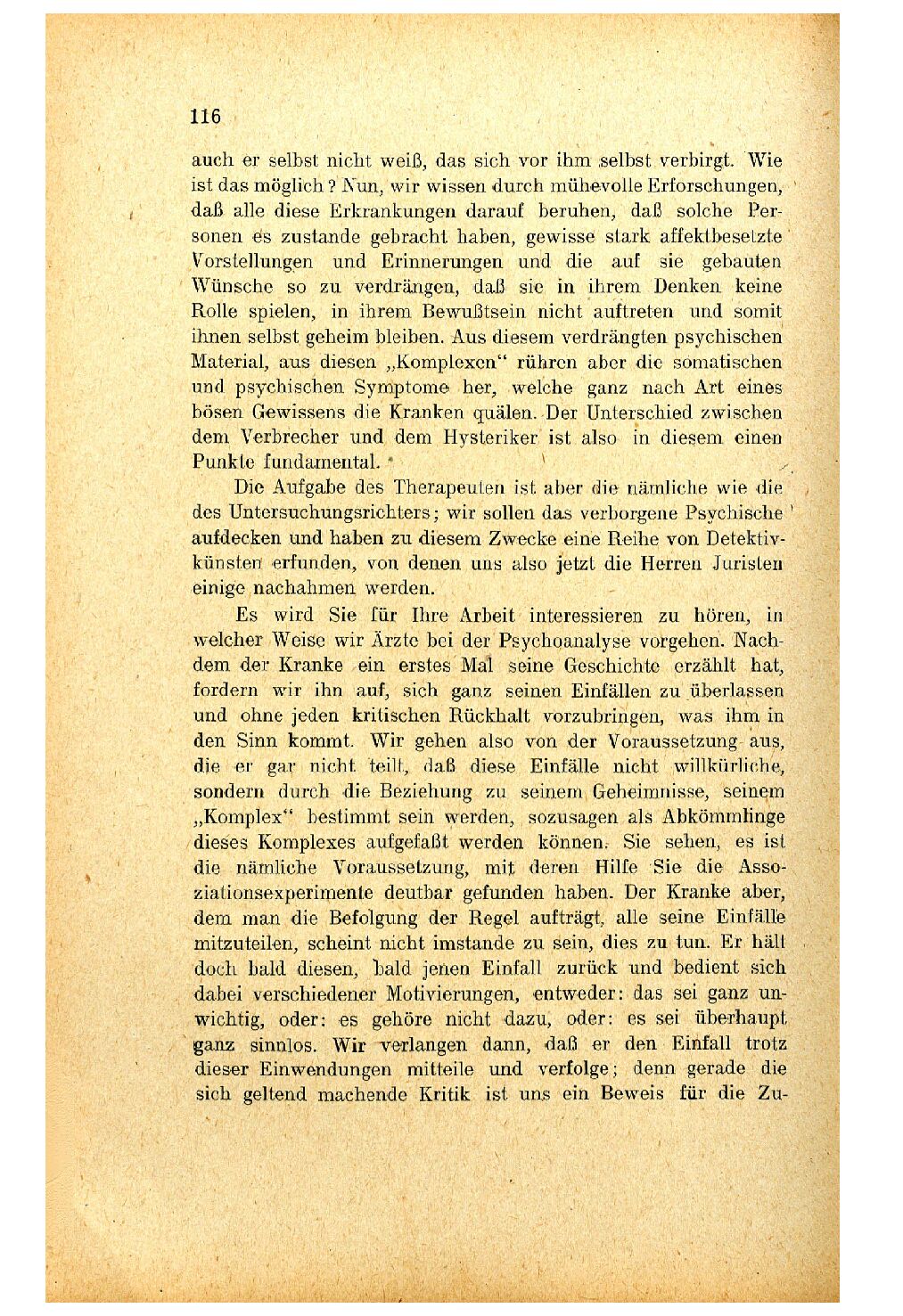 116

auch er selbst nicht weiß, das sich vor ihm selbst verbirgt. Wie ist das möglich? Nun, wir wissen durch mühevolle Erforschungen, daß alle diese Erkrankungen darauf beruhen, daß solche Personen es zustande gebracht haben, gewisse stark affektbesetzte Vorstellungen und Erinnerungen und die auf sie gebauten Wünsche so zu verdrängen, daß sie in ihrem Denken keine Rolle spielen, in ihrem Bewußtsein nicht auftreten und somit ihnen selbst geheim bleiben. Aus diesem verdrängten psychischen Material, aus diesen „Komplexen“ rühren aber die somatischen und psychischen Symptome her, welche ganz nach Art eines bösen Gewissens die Kranken quälen. Der Unterschied zwischen dem Verbrecher und dem Hysteriker ist also in diesem einen Punkte fundamental.

Die Aufgabe des Therapeuten ist aber die nämliche wie die des Untersuchungsrichters; wir sollen das verborgene Psychische aufdecken und haben zu diesem Zwecke eine Reihe von Detektivkünsten erfunden, von denen uns also jetzt die Herren Juristen einige nachahmen werden.

Es wird Sie für Ihre Arbeit interessieren zu hören, in welcher Weise wir Ärzte bei der Psychoanalyse vorgehen. Nachdem der Kranke ein erstes Mal seine Geschichte erzählt hat, fordern wir ihn auf, sich ganz seinen Einfällen zu überlassen und ohne jeden kritischen Rückhalt vorzubringen, was ihm in den Sinn kommt. Wir gehen also von der Voraussetzung aus, die er gar nicht teilt, daß diese Einfälle nicht willkürliche, sondern durch die Beziehung zu seinem Geheimnisse, seinem „Komplex“ bestimmt sein werden, sozusagen als Abkömmlinge dieses Komplexes aufgefaßt werden können. Sie sehen, es ist die nämliche Voraussetzung, mit deren Hilfe Sie die Assoziationsexperimente deutbar gefunden haben. Der Kranke aber, dem man die Befolgung der Regel aufträgt, alle seine Einfälle mitzuteilen, scheint nicht imstande zu sein, dies zu tun. Er hält doch bald diesen, bald jenen Einfall zurück und bedient sich dabei verschiedener Motivierungen, entweder: das sei ganz unwichtig, oder: es gehöre nicht dazu, oder: es sei überhaupt ganz sinnlos. Wir verlangen dann, daß er den Einfall trotz dieser Einwendungen mitteile und verfolge; denn gerade die sich geltend machende Kritik ist uns ein Beweis für die Zu-